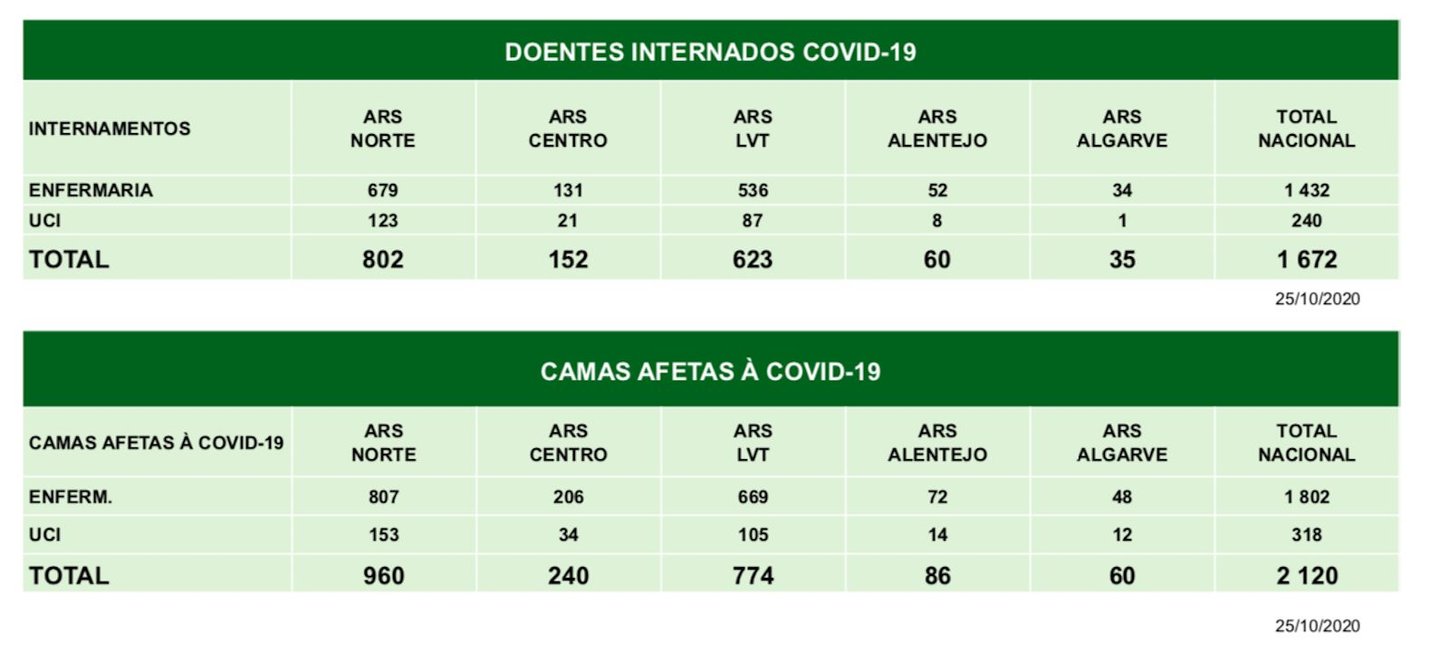 DOENTES INTERNADOS COVID-19

| INTERNAMENTOS | ARS NORTE | ARS CENTRO | ARS LVT | ARS ALENTEJO | ARS ALGARVE | TOTAL NACIONAL |
|---|---|---|---|---|---|---|
| ENFERMARIA | 679 | 131 | 536 | 52 | 34 | 1 432 |
| UCI | 123 | 21 | 87 | 8 | 1 | 240 |
| TOTAL | 802 | 152 | 623 | 60 | 35 | 1 672 |

25/10/2020

CAMAS AFETAS À COVID-19

| CAMAS AFETAS À COVID-19 | ARS NORTE | ARS CENTRO | ARS LVT | ARS ALENTEJO | ARS ALGARVE | TOTAL NACIONAL |
|---|---|---|---|---|---|---|
| ENFERM. | 807 | 206 | 669 | 72 | 48 | 1 802 |
| UCI | 153 | 34 | 105 | 14 | 12 | 318 |
| TOTAL | 960 | 240 | 774 | 86 | 60 | 2 120 |

25/10/2020